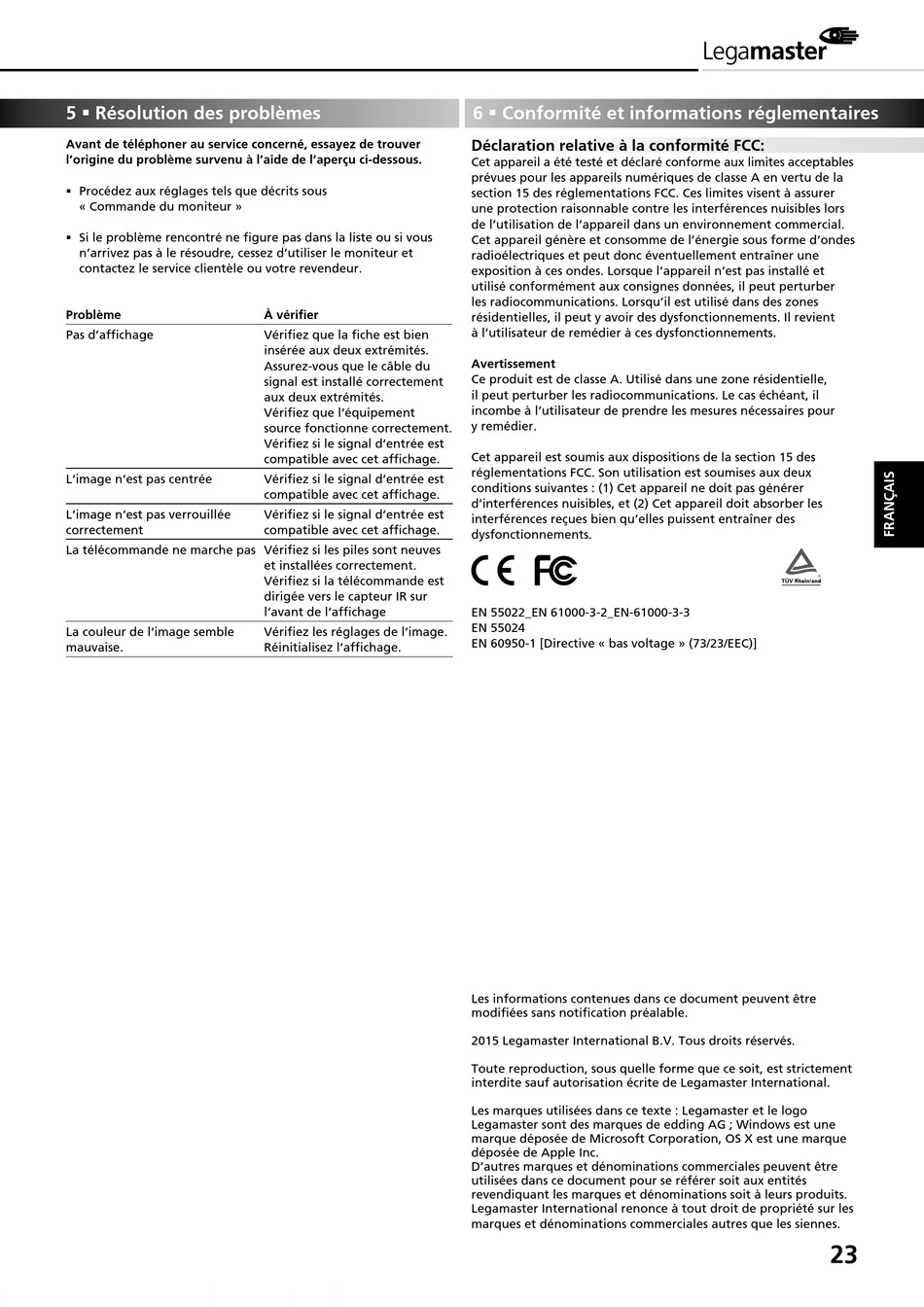 Legamaster

5 ▪ Résolution des problèmes

Avant de téléphoner au service concerné, essayez de trouver l'origine du problème survenu à l'aide de l'aperçu ci-dessous.

▪ Procédez aux réglages tels que décrits sous « Commande du moniteur »

▪ Si le problème rencontré ne figure pas dans la liste ou si vous n'arrivez pas à le résoudre, cessez d'utiliser le moniteur et contactez le service clientèle ou votre revendeur.

| Problème | À vérifier |
|---|---|
| Pas d'affichage | Vérifiez que la fiche est bien insérée aux deux extrémités. Assurez-vous que le câble du signal est installé correctement aux deux extrémités. Vérifiez que l'équipement source fonctionne correctement. Vérifiez si le signal d'entrée est compatible avec cet affichage. |
| L'image n'est pas centrée | Vérifiez si le signal d'entrée est compatible avec cet affichage. |
| L'image n'est pas verrouillée correctement | Vérifiez si le signal d'entrée est compatible avec cet affichage. |
| La télécommande ne marche pas | Vérifiez si les piles sont neuves et installées correctement. Vérifiez si la télécommande est dirigée vers le capteur IR sur l'avant de l'affichage |
| La couleur de l'image semble mauvaise. | Vérifiez les réglages de l'image. Réinitialisez l'affichage. |

6 ▪ Conformité et informations réglementaires

Déclaration relative à la conformité FCC:
Cet appareil a été testé et déclaré conforme aux limites acceptables prévues pour les appareils numériques de classe A en vertu de la section 15 des réglementations FCC. Ces limites visent à assurer une protection raisonnable contre les interférences nuisibles lors de l'utilisation de l'appareil dans un environnement commercial. Cet appareil génère et consomme de l'énergie sous forme d'ondes radioélectriques et peut donc éventuellement entraîner une exposition à ces ondes. Lorsque l'appareil n'est pas installé et utilisé conformément aux consignes données, il peut perturber les radiocommunications. Lorsqu'il est utilisé dans des zones résidentielles, il peut y avoir des dysfonctionnements. Il revient à l'utilisateur de remédier à ces dysfonctionnements.

Avertissement
Ce produit est de classe A. Utilisé dans une zone résidentielle, il peut perturber les radiocommunications. Le cas échéant, il incombe à l'utilisateur de prendre les mesures nécessaires pour y remédier.

Cet appareil est soumis aux dispositions de la section 15 des réglementations FCC. Son utilisation est soumises aux deux conditions suivantes : (1) Cet appareil ne doit pas générer d'interférences nuisibles, et (2) Cet appareil doit absorber les interférences reçues bien qu'elles puissent entraîner des dysfonctionnements.

CE FC TÜV Rheinland

EN 55022_EN 61000-3-2_EN-61000-3-3
EN 55024
EN 60950-1 [Directive « bas voltage » (73/23/EEC)]

FRANÇAIS

Les informations contenues dans ce document peuvent être modifiées sans notification préalable.

2015 Legamaster International B.V. Tous droits réservés.

Toute reproduction, sous quelle forme que ce soit, est strictement interdite sauf autorisation écrite de Legamaster International.

Les marques utilisées dans ce texte : Legamaster et le logo Legamaster sont des marques de edding AG ; Windows est une marque déposée de Microsoft Corporation, OS X est une marque déposée de Apple Inc.
D'autres marques et dénominations commerciales peuvent être utilisées dans ce document pour se référer soit aux entités revendiquant les marques et dénominations soit à leurs produits. Legamaster International renonce à tout droit de propriété sur les marques et dénominations commerciales autres que les siennes.

23